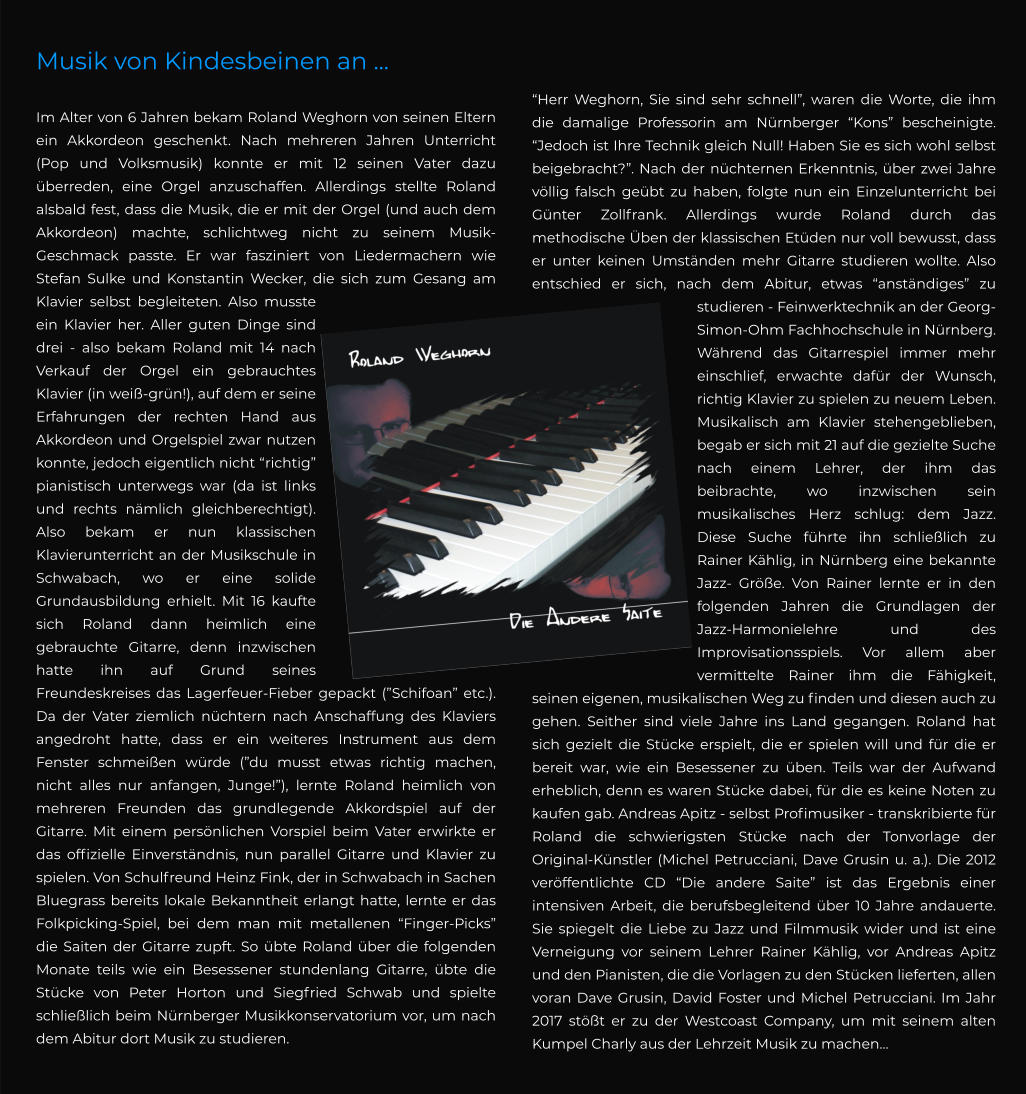 Musik von Kindesbeinen an ...

Im Alter von 6 Jahren bekam Roland Weghorn von seinen Eltern ein Akkordeon geschenkt. Nach mehreren Jahren Unterricht (Pop und Volksmusik) konnte er mit 12 seinen Vater dazu überreden, eine Orgel anzuschaffen. Allerdings stellte Roland alsbald fest, dass die Musik, die er mit der Orgel (und auch dem Akkordeon) machte, schlichtweg nicht zu seinem Musik-Geschmack passte. Er war fasziniert von Liedermachern wie Stefan Sulke und Konstantin Wecker, die sich zum Gesang am Klavier selbst begleiteten. Also musste ein Klavier her. Aller guten Dinge sind drei - also bekam Roland mit 14 nach Verkauf der Orgel ein gebrauchtes Klavier (in weiß-grün!), auf dem er seine Erfahrungen der rechten Hand aus Akkordeon und Orgelspiel zwar nutzen konnte, jedoch eigentlich nicht "richtig" pianistisch unterwegs war (da ist links und rechts nämlich gleichberechtigt). Also bekam er nun klassischen Klavierunterricht an der Musikschule in Schwabach, wo er eine solide Grundausbildung erhielt. Mit 16 kaufte sich Roland dann heimlich eine gebrauchte Gitarre, denn inzwischen hatte ihn auf Grund seines Freundeskreises das Lagerfeuer-Fieber gepackt ("Schifoan" etc.). Da der Vater ziemlich nüchtern nach Anschaffung des Klaviers angedroht hatte, dass er ein weiteres Instrument aus dem Fenster schmeißen würde ("du musst etwas richtig machen, nicht alles nur anfangen, Junge!"), lernte Roland heimlich von mehreren Freunden das grundlegende Akkordspiel auf der Gitarre. Mit einem persönlichen Vorspiel beim Vater erwirkte er das offizielle Einverständnis, nun parallel Gitarre und Klavier zu spielen. Von Schulfreund Heinz Fink, der in Schwabach in Sachen Bluegrass bereits lokale Bekanntheit erlangt hatte, lernte er das Folkpicking-Spiel, bei dem man mit metallenen "Finger-Picks" die Saiten der Gitarre zupft. So übte Roland über die folgenden Monate teils wie ein Besessener stundenlang Gitarre, übte die Stücke von Peter Horton und Siegfried Schwab und spielte schließlich beim Nürnberger Musikkonservatorium vor, um nach dem Abitur dort Musik zu studieren.

Roland Weghorn

Die Andere Saite

"Herr Weghorn, Sie sind sehr schnell", waren die Worte, die ihm die damalige Professorin am Nürnberger "Kons" bescheinigte. "Jedoch ist Ihre Technik gleich Null! Haben Sie es sich wohl selbst beigebracht?". Nach der nüchternen Erkenntnis, über zwei Jahre völlig falsch geübt zu haben, folgte nun ein Einzelunterricht bei Günter Zollfrank. Allerdings wurde Roland durch das methodische Üben der klassischen Etüden nur voll bewusst, dass er unter keinen Umständen mehr Gitarre studieren wollte. Also entschied er sich, nach dem Abitur, etwas "anständiges" zu studieren - Feinwerktechnik an der Georg-Simon-Ohm Fachhochschule in Nürnberg. Während das Gitarrespiel immer mehr einschlief, erwachte dafür der Wunsch, richtig Klavier zu spielen zu neuem Leben. Musikalisch am Klavier stehengeblieben, begab er sich mit 21 auf die gezielte Suche nach einem Lehrer, der ihm das beibrachte, wo inzwischen sein musikalisches Herz schlug: dem Jazz. Diese Suche führte ihn schließlich zu Rainer Kählig, in Nürnberg eine bekannte Jazz- Größe. Von Rainer lernte er in den folgenden Jahren die Grundlagen der Jazz-Harmonielehre und des Improvisationsspiels. Vor allem aber vermittelte Rainer ihm die Fähigkeit, seinen eigenen, musikalischen Weg zu finden und diesen auch zu gehen. Seither sind viele Jahre ins Land gegangen. Roland hat sich gezielt die Stücke erspielt, die er spielen will und für die er bereit war, wie ein Besessener zu üben. Teils war der Aufwand erheblich, denn es waren Stücke dabei, für die es keine Noten zu kaufen gab. Andreas Apitz - selbst Profimusiker - transkribierte für Roland die schwierigsten Stücke nach der Tonvorlage der Original-Künstler (Michel Petrucciani, Dave Grusin u. a.). Die 2012 veröffentlichte CD "Die andere Saite" ist das Ergebnis einer intensiven Arbeit, die berufsbegleitend über 10 Jahre andauerte. Sie spiegelt die Liebe zu Jazz und Filmmusik wider und ist eine Verneigung vor seinem Lehrer Rainer Kählig, vor Andreas Apitz und den Pianisten, die die Vorlagen zu den Stücken lieferten, allen voran Dave Grusin, David Foster und Michel Petrucciani. Im Jahr 2017 stößt er zu der Westcoast Company, um mit seinem alten Kumpel Charly aus der Lehrzeit Musik zu machen...